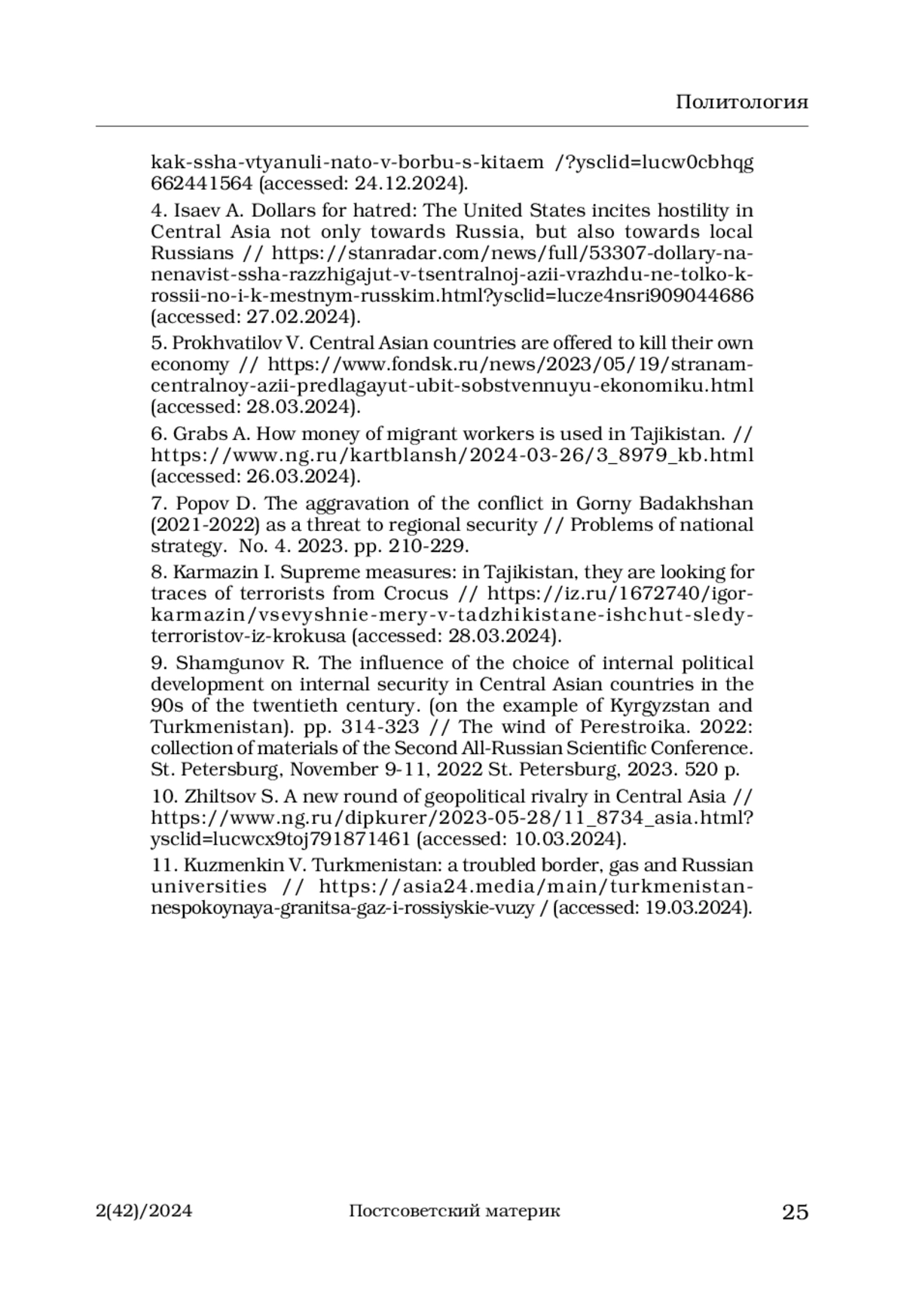 Политология

kak-ssha-vtyanuli-nato-v-borbu-s-kitaem /?ysclid=lucw0cbhqg 662441564 (accessed: 24.12.2024).

4. Isaev A. Dollars for hatred: The United States incites hostility in Central Asia not only towards Russia, but also towards local Russians // https://stanradar.com/news/full/53307-dollary-na-nenavist-ssha-razzhigajut-v-tsentralnoj-azii-vrazhdu-ne-tolko-k-rossii-no-i-k-mestnym-russkim.html?ysclid=lucze4nsri909044686 (accessed: 27.02.2024).

5. Prokhvatilov V. Central Asian countries are offered to kill their own economy // https://www.fondsk.ru/news/2023/05/19/stranam-centralnoy-azii-predlagayut-ubit-sobstvennuyu-ekonomiku.html (accessed: 28.03.2024).

6. Grabs A. How money of migrant workers is used in Tajikistan. // https://www.ng.ru/kartblansh/2024-03-26/3_8979_kb.html (accessed: 26.03.2024).

7. Popov D. The aggravation of the conflict in Gorny Badakhshan (2021-2022) as a threat to regional security // Problems of national strategy. No. 4. 2023. pp. 210-229.

8. Karmazin I. Supreme measures: in Tajikistan, they are looking for traces of terrorists from Crocus // https://iz.ru/1672740/igor-karmazin/vsevyshnie-mery-v-tadzhikistane-ishchut-sledy-terroristov-iz-krokusa (accessed: 28.03.2024).

9. Shamgunov R. The influence of the choice of internal political development on internal security in Central Asian countries in the 90s of the twentieth century. (on the example of Kyrgyzstan and Turkmenistan). pp. 314-323 // The wind of Perestroika. 2022: collection of materials of the Second All-Russian Scientific Conference. St. Petersburg, November 9-11, 2022 St. Petersburg, 2023. 520 p.

10. Zhiltsov S. A new round of geopolitical rivalry in Central Asia // https://www.ng.ru/dipkurer/2023-05-28/11_8734_asia.html?ysclid=lucwcx9toj791871461 (accessed: 10.03.2024).

11. Kuzmenkin V. Turkmenistan: a troubled border, gas and Russian universities // https://asia24.media/main/turkmenistan-nespokoynaya-granitsa-gaz-i-rossiyskie-vuzy / (accessed: 19.03.2024).

2(42)/2024 Постсоветский материк 25